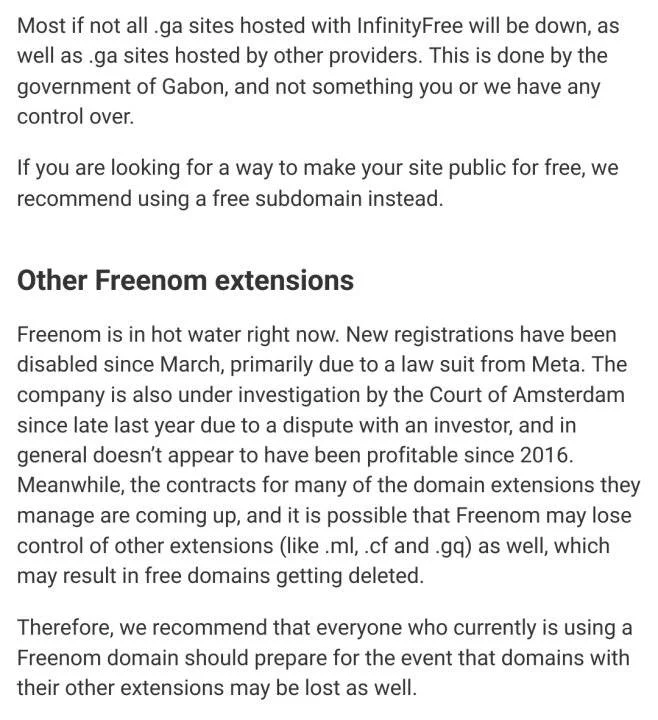 Most if not all .ga sites hosted with InfinityFree will be down, as well as .ga sites hosted by other providers. This is done by the government of Gabon, and not something you or we have any control over.

If you are looking for a way to make your site public for free, we recommend using a free subdomain instead.

Other Freenom extensions

Freenom is in hot water right now. New registrations have been disabled since March, primarily due to a law suit from Meta. The company is also under investigation by the Court of Amsterdam since late last year due to a dispute with an investor, and in general doesn't appear to have been profitable since 2016. Meanwhile, the contracts for many of the domain extensions they manage are coming up, and it is possible that Freenom may lose control of other extensions (like .ml, .cf and .gq) as well, which may result in free domains getting deleted.

Therefore, we recommend that everyone who currently is using a Freenom domain should prepare for the event that domains with their other extensions may be lost as well.